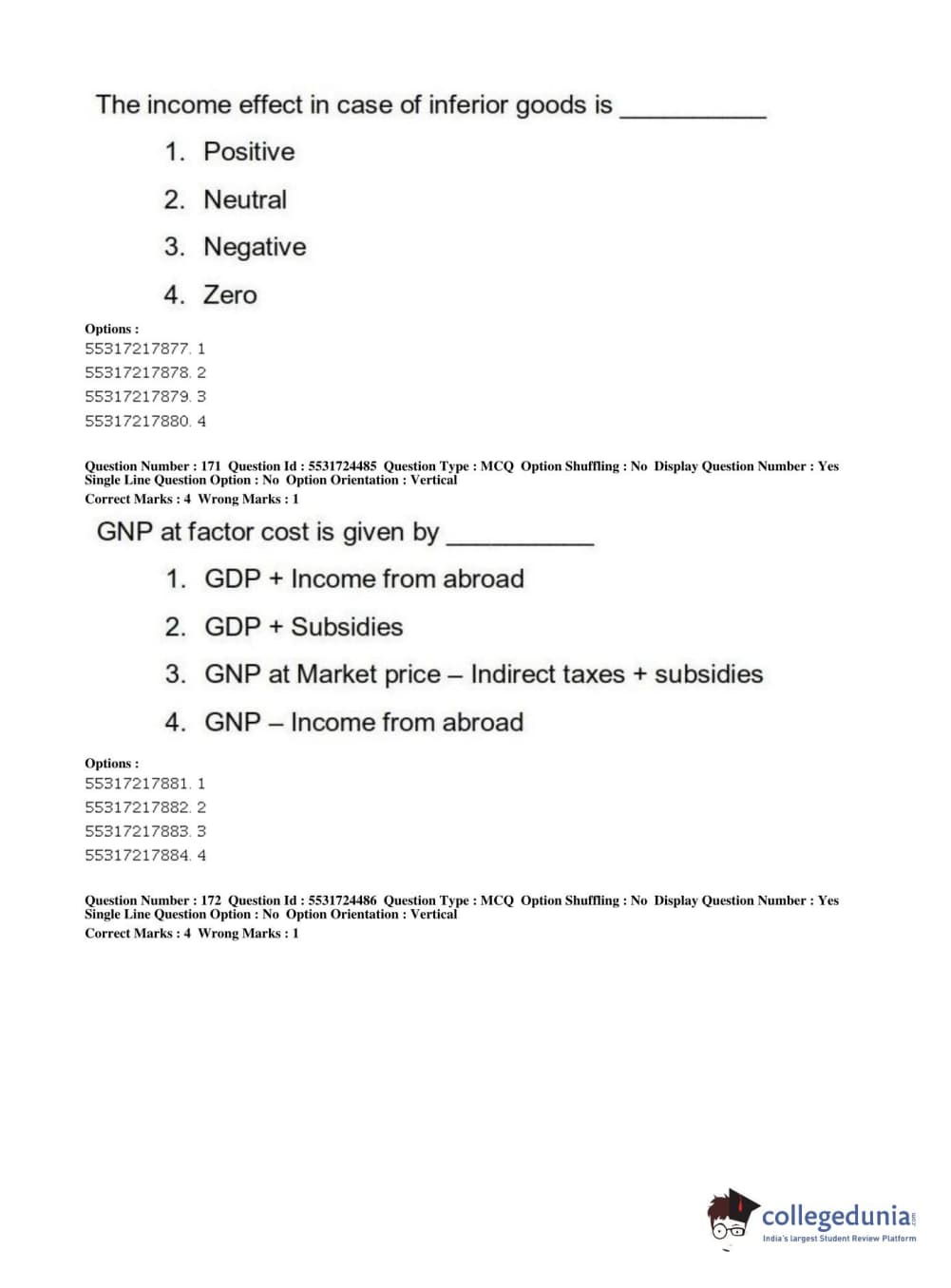 The income effect in case of inferior goods is __________

1. Positive
2. Neutral
3. Negative
4. Zero

Options :
55317217877. 1
55317217878. 2
55317217879. 3
55317217880. 4

Question Number : 171 Question Id : 5531724485 Question Type : MCQ Option Shuffling : No Display Question Number : Yes Single Line Question Option : No Option Orientation : Vertical
Correct Marks : 4 Wrong Marks : 1

GNP at factor cost is given by __________

1. GDP + Income from abroad
2. GDP + Subsidies
3. GNP at Market price – Indirect taxes + subsidies
4. GNP – Income from abroad

Options :
55317217881. 1
55317217882. 2
55317217883. 3
55317217884. 4

Question Number : 172 Question Id : 5531724486 Question Type : MCQ Option Shuffling : No Display Question Number : Yes Single Line Question Option : No Option Orientation : Vertical
Correct Marks : 4 Wrong Marks : 1

collegedunia.com
India's largest Student Review Platform